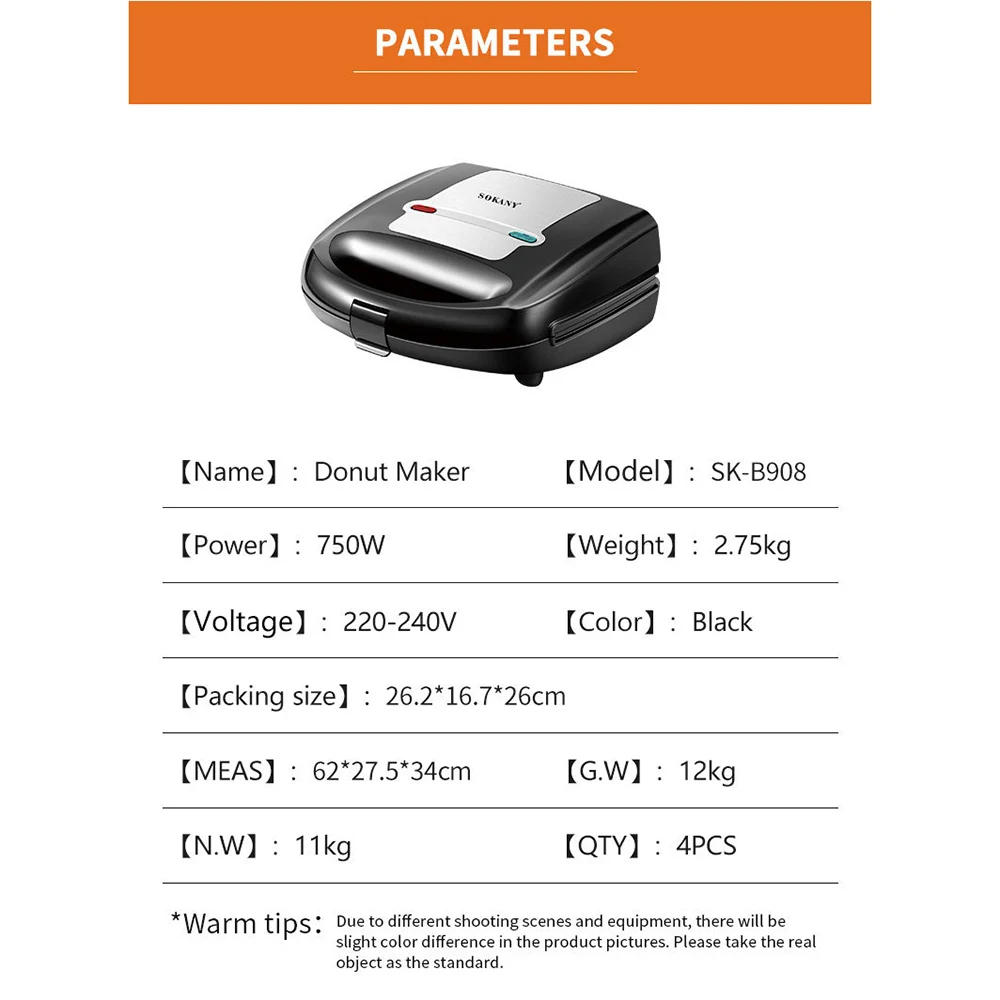 PARAMETERS

SOKANY

【Name】: Donut Maker
【Model】: SK-B908

【Power】: 750W
【Weight】: 2.75kg

【Voltage】: 220-240V
【Color】: Black

【Packing size】: 26.2*16.7*26cm

【MEAS】: 62*27.5*34cm
【G.W】: 12kg

【N.W】: 11kg
【QTY】: 4PCS

*Warm tips: Due to different shooting scenes and equipment, there will be slight color difference in the product pictures. Please take the real object as the standard.